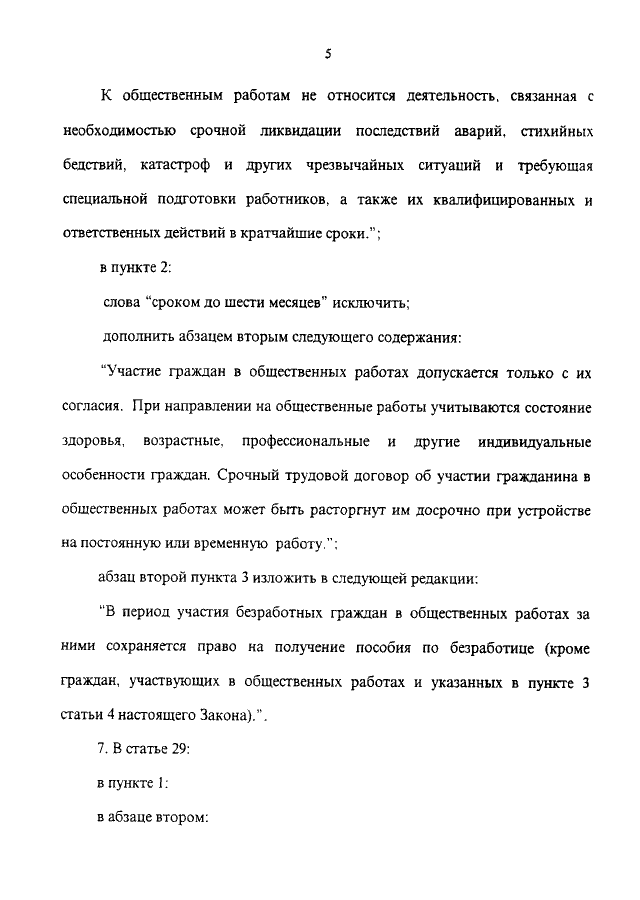 5

К общественным работам не относится деятельность, связанная с необходимостью срочной ликвидации последствий аварий, стихийных бедствий, катастроф и других чрезвычайных ситуаций и требующая специальной подготовки работников, а также их квалифицированных и ответственных действий в кратчайшие сроки.";

в пункте 2:

слова "сроком до шести месяцев" исключить;

дополнить абзацем вторым следующего содержания:

"Участие граждан в общественных работах допускается только с их согласия. При направлении на общественные работы учитываются состояние здоровья, возрастные, профессиональные и другие индивидуальные особенности граждан. Срочный трудовой договор об участии гражданина в общественных работах может быть расторгнут им досрочно при устройстве на постоянную или временную работу.";

абзац второй пункта 3 изложить в следующей редакции:

"В период участия безработных граждан в общественных работах за ними сохраняется право на получение пособия по безработице (кроме граждан, участвующих в общественных работах и указанных в пункте 3 статьи 4 настоящего Закона).".

7. В статье 29:

в пункте 1:

в абзаце втором: